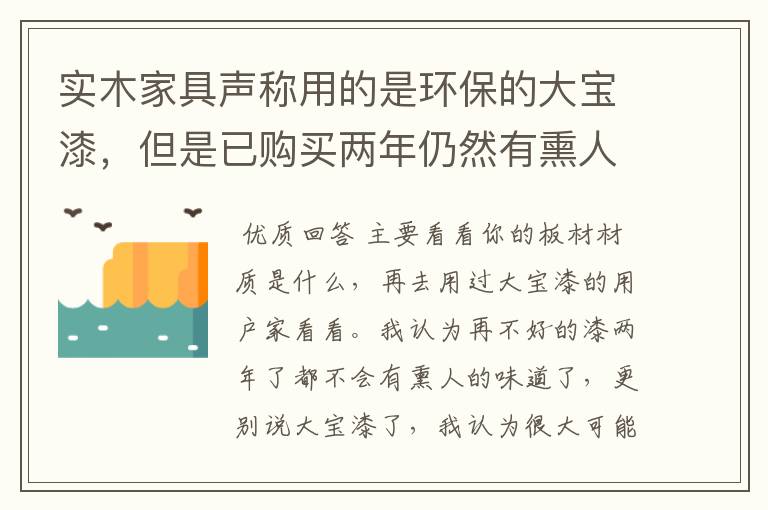 实木家具声称用的是环保的大宝漆，但是已购买两年仍然有熏人

优质回答 主要看看你的板材材质是什么，再去用过大宝漆的用户家看看。我认为再不好的漆两年了都不会有熏人的味道了，更别说大宝漆了，我认为很大可能